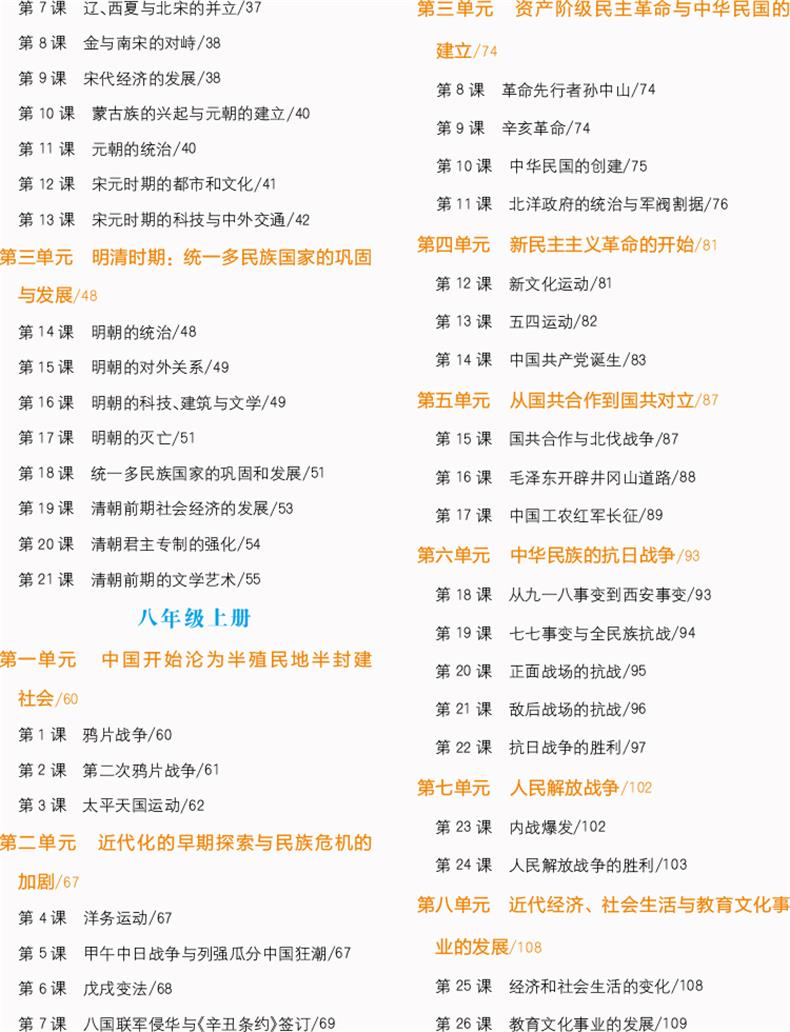 第 7 课　辽、西夏与北宋的并立/37

第 8 课　金与南宋的对峙/38

第 9 课　宋代经济的发展/38

第 10 课　蒙古族的兴起与元朝的建立/40

第 11 课　元朝的统治/40

第 12 课　宋元时期的都市和文化/41

第 13 课　宋元时期的科技与中外交通/42

第三单元　明清时期：统一多民族国家的巩固与发展/48

第 14 课　明朝的统治/48

第 15 课　明朝的对外关系/49

第 16 课　明朝的科技、建筑与文学/49

第 17 课　明朝的灭亡/51

第 18 课　统一多民族国家的巩固和发展/51

第 19 课　清朝前期社会经济的发展/53

第 20 课　清朝君主专制的强化/54

第 21 课　清朝前期的文学艺术/55

八年级上册

第一单元　中国开始沦为半殖民地半封建社会/60

第 1 课　鸦片战争/60

第 2 课　第二次鸦片战争/61

第 3 课　太平天国运动/62

第二单元　近代化的早期探索与民族危机的加剧/67

第 4 课　洋务运动/67

第 5 课　甲午中日战争与列强瓜分中国狂潮/67

第 6 课　戊戌变法/68

第 7 课　八国联军侵华与《辛丑条约》签订/69

第三单元　资产阶级民主革命与中华民国的建立/74

第 8 课　革命先行者孙中山/74

第 9 课　辛亥革命/74

第 10 课　中华民国的创建/75

第 11 课　北洋政府的统治与军阀割据/76

第四单元　新民主主义革命的开始/81

第 12 课　新文化运动/81

第 13 课　五四运动/82

第 14 课　中国共产党诞生/83

第五单元　从国共合作到国共对立/87

第 15 课　国共合作与北伐战争/87

第 16 课　毛泽东开辟井冈山道路/88

第 17 课　中国工农红军长征/89

第六单元　中华民族的抗日战争/93

第 18 课　从九一八事变到西安事变/93

第 19 课　七七事变与全民族抗战/94

第 20 课　正面战场的抗战/95

第 21 课　敌后战场的抗战/96

第 22 课　抗日战争的胜利/97

第七单元　人民解放战争/102

第 23 课　内战爆发/102

第 24 课　人民解放战争的胜利/103

第八单元　近代经济、社会生活与教育文化事业的发展/108

第 25 课　经济和社会生活的变化/108

第 26 课　教育文化事业的发展/109